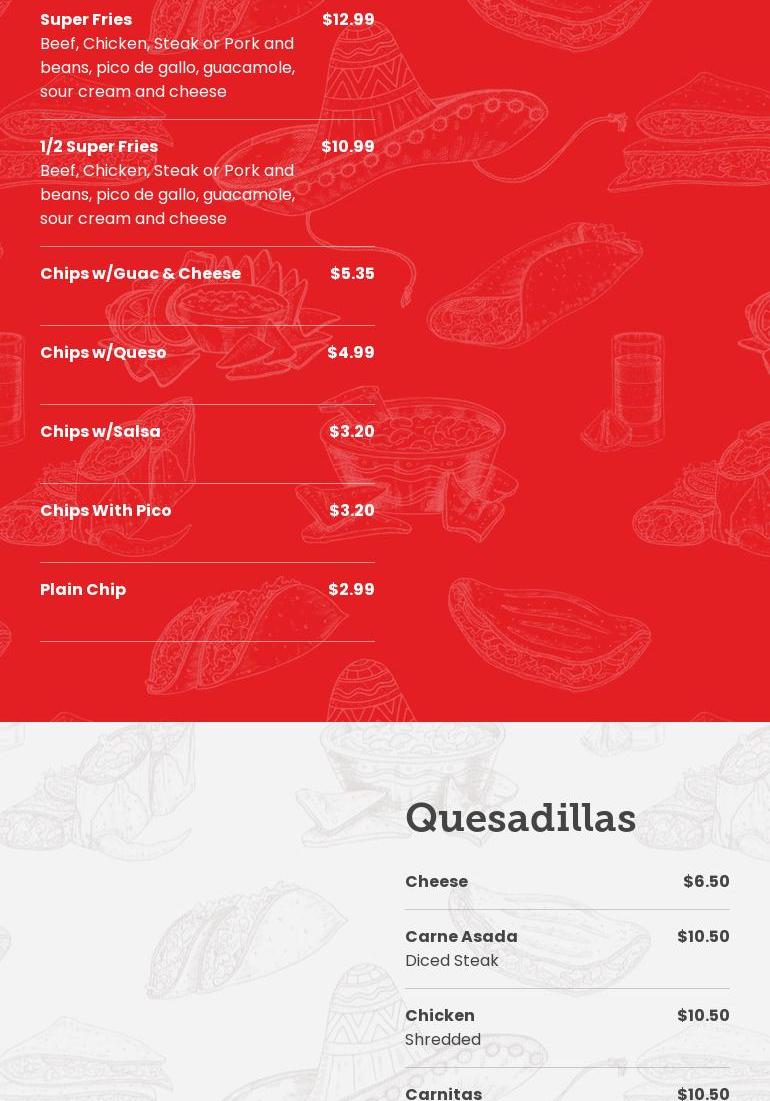 Super Fries $12.99
Beef, Chicken, Steak or Pork and beans, pico de gallo, guacamole, sour cream and cheese

1/2 Super Fries $10.99
Beef, Chicken, Steak or Pork and beans, pico de gallo, guacamole, sour cream and cheese

Chips w/Guac & Cheese $5.35

Chips w/Queso $4.99

Chips w/Salsa $3.20

Chips With Pico $3.20

Plain Chip $2.99

Quesadillas

Cheese $6.50

Carne Asada $10.50
Diced Steak

Chicken $10.50
Shredded

Carnitas $10.50